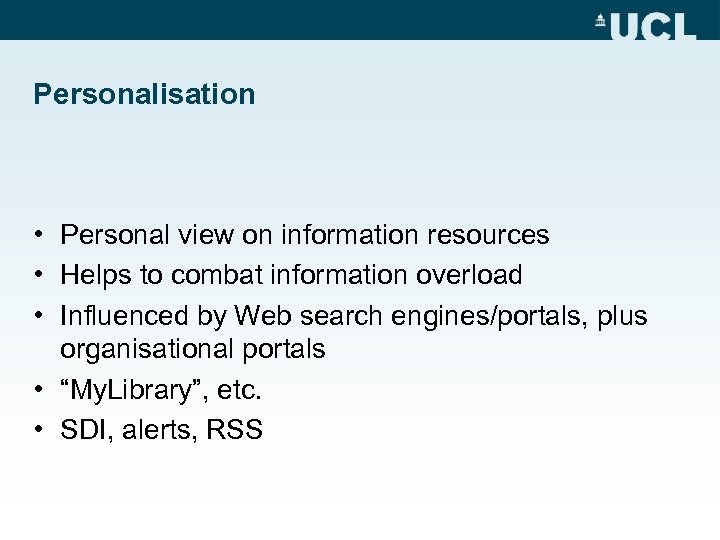 UCL

Personalisation

• Personal view on information resources
• Helps to combat information overload
• Influenced by Web search engines/portals, plus organisational portals
• “MyLibrary”, etc.
• SDI, alerts, RSS